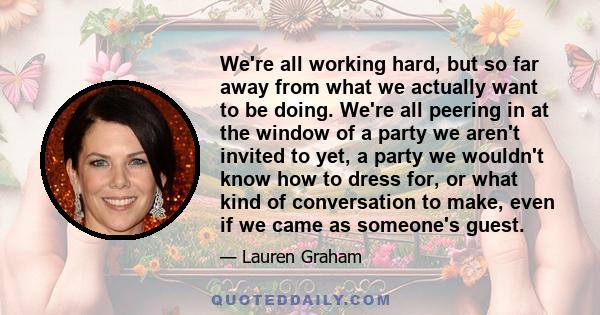 We're all working hard, but so far away from what we actually want to be doing. We're all peering in at the window of a party we aren't invited to yet, a party we wouldn't know how to dress for, or what kind of conversation to make, even if we came as someone's guest.

— Lauren Graham

QUOTEDDAILY.COM